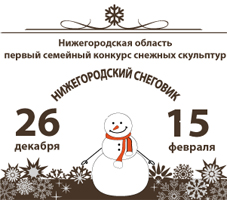 Нижегородская область
первый семейный конкурс снежных скульптур

НИЖЕГОРОДСКИЙ СНЕГОВИК

26
декабря

15
февраля